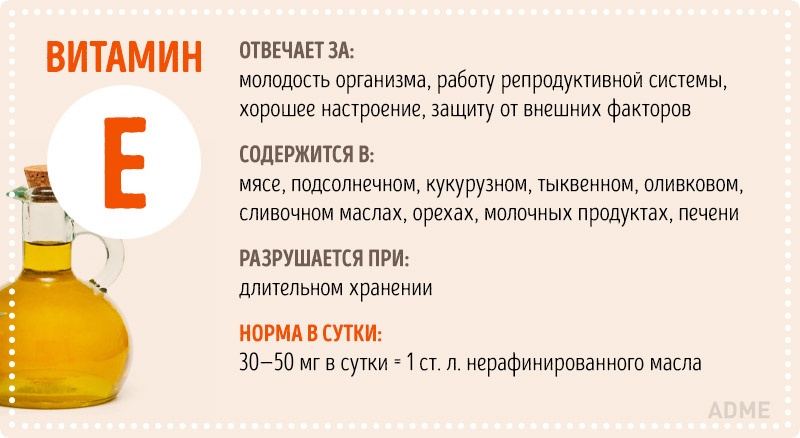 ВИТАМИН

E

ОТВЕЧАЕТ ЗА:
молодость организма, работу репродуктивной системы, хорошее настроение, защиту от внешних факторов

СОДЕРЖИТСЯ В:
мясе, подсолнечном, кукурузном, тыквенном, оливковом, сливочном маслах, орехах, молочных продуктах, печени

РАЗРУШАЕТСЯ ПРИ:
длительном хранении

НОРМА В СУТКИ:
30–50 мг в сутки = 1 ст. л. нерафинированного масла

ADME